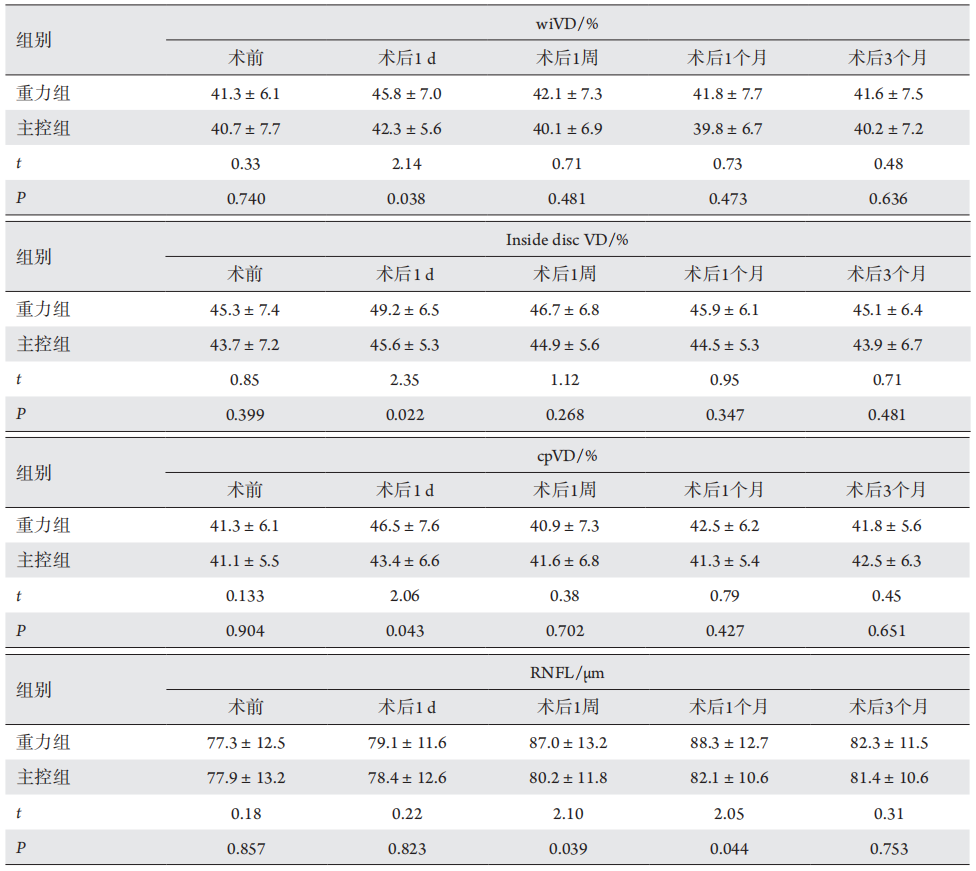 | 组别 | wiVD/% | | | | |
|---|---|---|---|---|---|
| | 术前 | 术后1 d | 术后1周 | 术后1个月 | 术后3个月 |
| 重力组 | 41.3 ± 6.1 | 45.8 ± 7.0 | 42.1 ± 7.3 | 41.8 ± 7.7 | 41.6 ± 7.5 |
| 主控组 | 40.7 ± 7.7 | 42.3 ± 5.6 | 40.1 ± 6.9 | 39.8 ± 6.7 | 40.2 ± 7.2 |
| t | 0.33 | 2.14 | 0.71 | 0.73 | 0.48 |
| P | 0.740 | 0.038 | 0.481 | 0.473 | 0.636 |

| 组别 | Inside disc VD/% | | | | |
|---|---|---|---|---|---|
| | 术前 | 术后1 d | 术后1周 | 术后1个月 | 术后3个月 |
| 重力组 | 45.3 ± 7.4 | 49.2 ± 6.5 | 46.7 ± 6.8 | 45.9 ± 6.1 | 45.1 ± 6.4 |
| 主控组 | 43.7 ± 7.2 | 45.6 ± 5.3 | 44.9 ± 5.6 | 44.5 ± 5.3 | 43.9 ± 6.7 |
| t | 0.85 | 2.35 | 1.12 | 0.95 | 0.71 |
| P | 0.399 | 0.022 | 0.268 | 0.347 | 0.481 |

| 组别 | cpVD/% | | | | |
|---|---|---|---|---|---|
| | 术前 | 术后1 d | 术后1周 | 术后1个月 | 术后3个月 |
| 重力组 | 41.3 ± 6.1 | 46.5 ± 7.6 | 40.9 ± 7.3 | 42.5 ± 6.2 | 41.8 ± 5.6 |
| 主控组 | 41.1 ± 5.5 | 43.4 ± 6.6 | 41.6 ± 6.8 | 41.3 ± 5.4 | 42.5 ± 6.3 |
| t | 0.133 | 2.06 | 0.38 | 0.79 | 0.45 |
| P | 0.904 | 0.043 | 0.702 | 0.427 | 0.651 |

| 组别 | RNFL/μm | | | | |
|---|---|---|---|---|---|
| | 术前 | 术后1 d | 术后1周 | 术后1个月 | 术后3个月 |
| 重力组 | 77.3 ± 12.5 | 79.1 ± 11.6 | 87.0 ± 13.2 | 88.3 ± 12.7 | 82.3 ± 11.5 |
| 主控组 | 77.9 ± 13.2 | 78.4 ± 12.6 | 80.2 ± 11.8 | 82.1 ± 10.6 | 81.4 ± 10.6 |
| t | 0.18 | 0.22 | 2.10 | 2.05 | 0.31 |
| P | 0.857 | 0.823 | 0.039 | 0.044 | 0.753 |